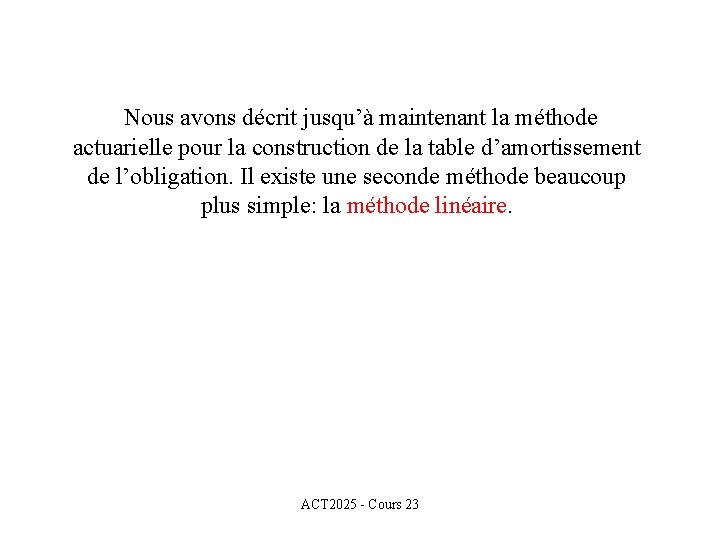 Nous avons décrit jusqu’à maintenant la méthode actuarielle pour la construction de la table d’amortissement de l’obligation. Il existe une seconde méthode beaucoup plus simple: la méthode linéaire.

ACT2025 - Cours 23